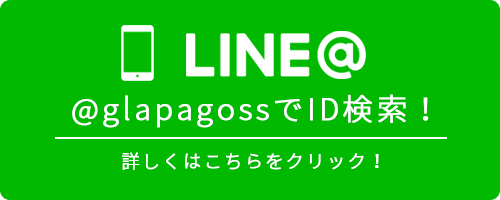 LINE@

@glapagossでID検索！

詳しくはこちらをクリック！